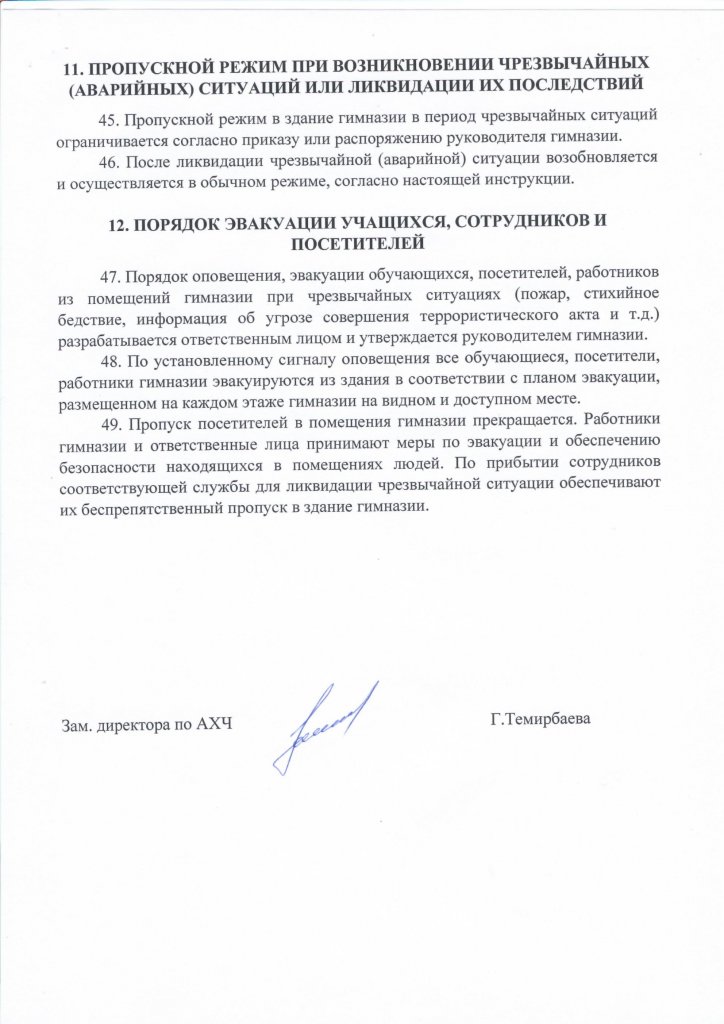 11. ПРОПУСКНОЙ РЕЖИМ ПРИ ВОЗНИКНОВЕНИИ ЧРЕЗВЫЧАЙНЫХ (АВАРИЙНЫХ) СИТУАЦИЙ ИЛИ ЛИКВИДАЦИИ ИХ ПОСЛЕДСТВИЙ

45. Пропускной режим в здание гимназии в период чрезвычайных ситуаций ограничивается согласно приказу или распоряжению руководителя гимназии.

46. После ликвидации чрезвычайной (аварийной) ситуации возобновляется и осуществляется в обычном режиме, согласно настоящей инструкции.

12. ПОРЯДОК ЭВАКУАЦИИ УЧАЩИХСЯ, СОТРУДНИКОВ И ПОСЕТИТЕЛЕЙ

47. Порядок оповещения, эвакуации обучающихся, посетителей, работников из помещений гимназии при чрезвычайных ситуациях (пожар, стихийное бедствие, информация об угрозе совершения террористического акта и т.д.) разрабатывается ответственным лицом и утверждается руководителем гимназии.

48. По установленному сигналу оповещения все обучающиеся, посетители, работники гимназии эвакуируются из здания в соответствии с планом эвакуации, размещенном на каждом этаже гимназии на видном и доступном месте.

49. Пропуск посетителей в помещения гимназии прекращается. Работники гимназии и ответственные лица принимают меры по эвакуации и обеспечению безопасности находящихся в помещениях людей. По прибытии сотрудников соответствующей службы для ликвидации чрезвычайной ситуации обеспечивают их беспрепятственный пропуск в здание гимназии.

Зам. директора по АХЧ

Г.Темирбаева